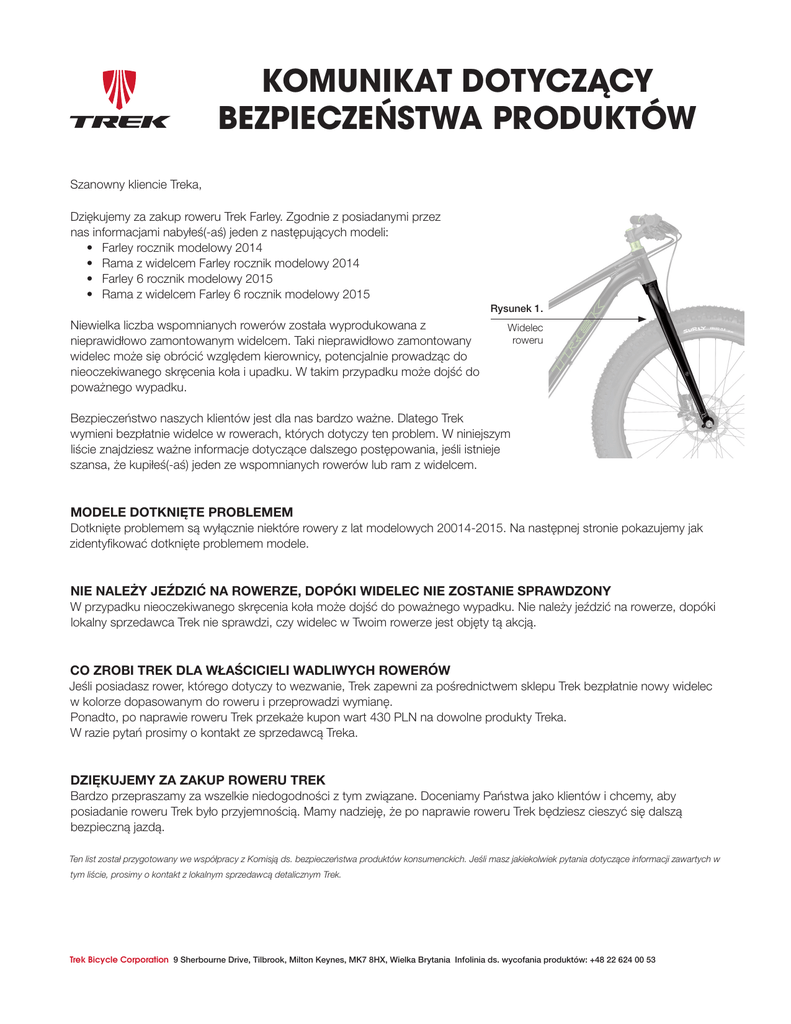 TREK

KOMUNIKAT DOTYCZĄCY BEZPIECZEŃSTWA PRODUKTÓW

Szanowny kliencie Treka,

Dziękujemy za zakup roweru Trek Farley. Zgodnie z posiadanymi przez nas informacjami nabyłeś(-aś) jeden z następujących modeli:
• Farley rocznik modelowy 2014
• Rama z widelcem Farley rocznik modelowy 2014
• Farley 6 rocznik modelowy 2015
• Rama z widelcem Farley 6 rocznik modelowy 2015

Niewielka liczba wspomnianych rowerów została wyprodukowana z nieprawidłowo zamontowanym widelcem. Taki nieprawidłowo zamontowany widelec może się obrócić względem kierownicy, potencjalnie prowadząc do nieoczekiwanego skręcenia koła i upadku. W takim przypadku może dojść do poważnego wypadku.

Bezpieczeństwo naszych klientów jest dla nas bardzo ważne. Dlatego Trek wymieni bezpłatnie widelce w rowerach, których dotyczy ten problem. W niniejszym liście znajdziesz ważne informacje dotyczące dalszego postępowania, jeśli istnieje szansa, że kupiłeś(-aś) jeden ze wspomnianych rowerów lub ram z widelcem.

Rysunek 1.
Widelec roweru

MODELE DOTKNIĘTE PROBLEMEM
Dotknięte problemem są wyłącznie niektóre rowery z lat modelowych 20014-2015. Na następnej stronie pokazujemy jak zidentyfikować dotknięte problemem modele.

NIE NALEŻY JEŹDZIĆ NA ROWERZE, DOPÓKI WIDELEC NIE ZOSTANIE SPRAWDZONY
W przypadku nieoczekiwanego skręcenia koła może dojść do poważnego wypadku. Nie należy jeździć na rowerze, dopóki lokalny sprzedawca Trek nie sprawdzi, czy widelec w Twoim rowerze jest objęty tą akcją.

CO ZROBI TREK DLA WŁAŚCICIELI WADLIWYCH ROWERÓW
Jeśli posiadasz rower, którego dotyczy to wezwanie, Trek zapewni za pośrednictwem sklepu Trek bezpłatnie nowy widelec w kolorze dopasowanym do roweru i przeprowadzi wymianę.
Ponadto, po naprawie roweru Trek przekaże kupon wart 430 PLN na dowolne produkty Treka.
W razie pytań prosimy o kontakt ze sprzedawcą Treka.

DZIĘKUJEMY ZA ZAKUP ROWERU TREK
Bardzo przepraszamy za wszelkie niedogodności z tym związane. Doceniamy Państwa jako klientów i chcemy, aby posiadanie roweru Trek było przyjemnością. Mamy nadzieję, że po naprawie roweru Trek będziesz cieszyć się dalszą bezpieczną jazdą.

Ten list został przygotowany we współpracy z Komisją ds. bezpieczeństwa produktów konsumenckich. Jeśli masz jakiekolwiek pytania dotyczące informacji zawartych w tym liście, prosimy o kontakt z lokalnym sprzedawcą detalicznym Trek.

Trek Bicycle Corporation 9 Sherbourne Drive, Tilbrook, Milton Keynes, MK7 8HX, Wielka Brytania Infolinia ds. wycofania produktów: +48 22 624 00 53